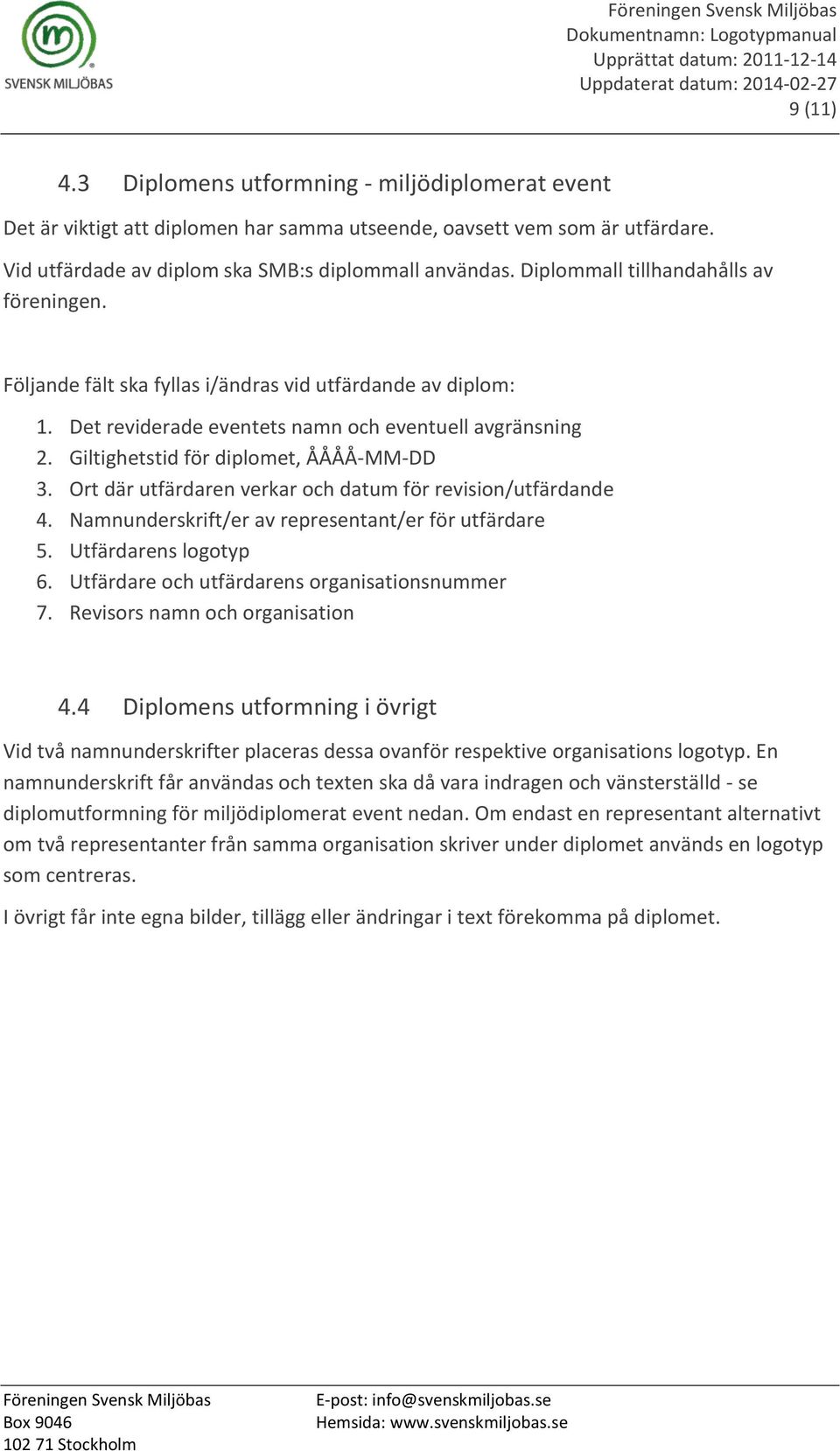 SVENSK MILJÖBAS

Föreningen Svensk Miljöbas
Dokumentnamn: Logotypmanual
Upprättat datum: 2011-12-14
Uppdaterat datum: 2014-02-27
9 (11)

4.3 Diplomens utformning - miljödiplomerat event

Det är viktigt att diplomen har samma utseende, oavsett vem som är utfärdare.

Vid utfärdade av diplom ska SMB:s diplommall användas. Diplommall tillhandahålls av föreningen.

Följande fält ska fyllas i/ändras vid utfärdande av diplom:

1. Det reviderade eventets namn och eventuell avgränsning
2. Giltighetstid för diplomet, ÅÅÅÅ-MM-DD
3. Ort där utfärdaren verkar och datum för revision/utfärdande
4. Namnunderskrift/er av representant/er för utfärdare
5. Utfärdarens logotyp
6. Utfärdare och utfärdarens organisationsnummer
7. Revisors namn och organisation

4.4 Diplomens utformning i övrigt

Vid två namnunderskrifter placeras dessa ovanför respektive organisations logotyp. En namnunderskrift får användas och texten ska då vara indragen och vänsterställd - se diplomutformning för miljödiplomerat event nedan. Om endast en representant alternativt om två representanter från samma organisation skriver under diplomet används en logotyp som centreras.

I övrigt får inte egna bilder, tillägg eller ändringar i text förekomma på diplomet.

Föreningen Svensk Miljöbas
Box 9046
102 71 Stockholm

E-post: info@svenskmiljobas.se
Hemsida: www.svenskmiljobas.se